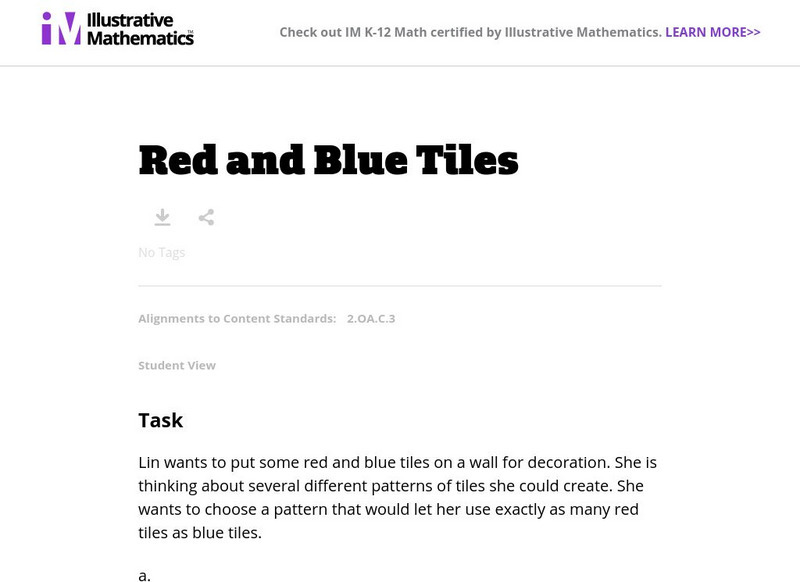 iM Illustrative Mathematics

Check out IM K-12 Math certified by Illustrative Mathematics. LEARN MORE>>

Red and Blue Tiles

No Tags

Alignments to Content Standards: 2.OA.C.3

Student View

Task

Lin wants to put some red and blue tiles on a wall for decoration. She is thinking about several different patterns of tiles she could create. She wants to choose a pattern that would let her use exactly as many red tiles as blue tiles.

a.